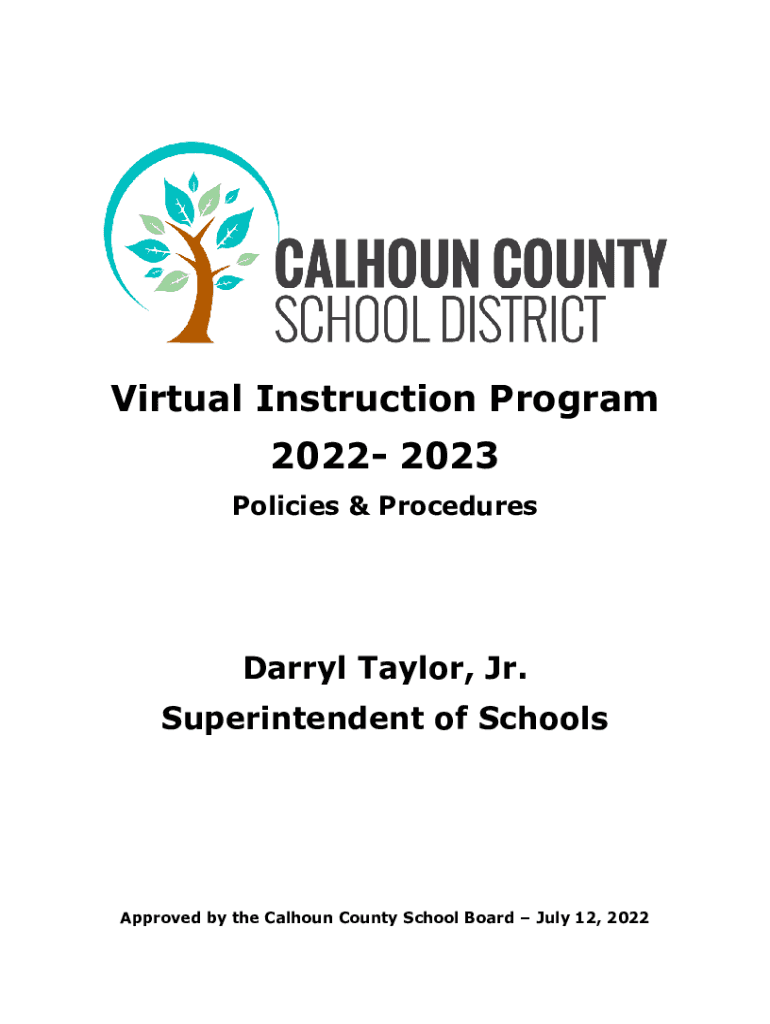 CALHOUN COUNTY
SCHOOL DISTRICT

Virtual Instruction Program
2022- 2023
Policies & Procedures

Darryl Taylor, Jr.
Superintendent of Schools

Approved by the Calhoun County School Board – July 12, 2022